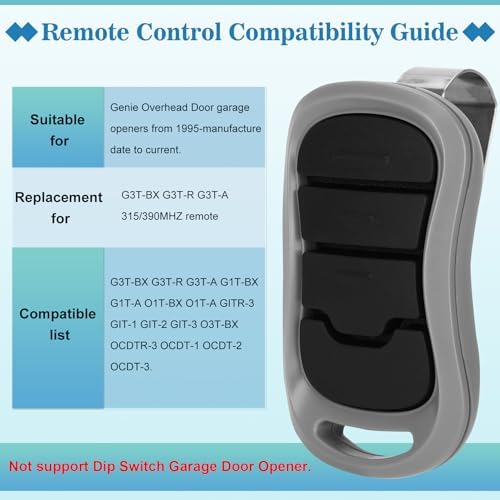 Remote Control Compatibility Guide

| Suitable for | Genie Overhead Door garage openers from 1995-manufacture date to current. |
|---|---|
| Replacement for | G3T-BX G3T-R G3T-A 315/390MHZ remote |
| Compatible list | G3T-BX G3T-R G3T-A G1T-BX G1T-A O1T-BX O1T-A GITR-3 GIT-1 GIT-2 GIT-3 O3T-BX OCDTR-3 OCDT-1 OCDT-2 OCDT-3. |

Not support Dip Switch Garage Door Opener.